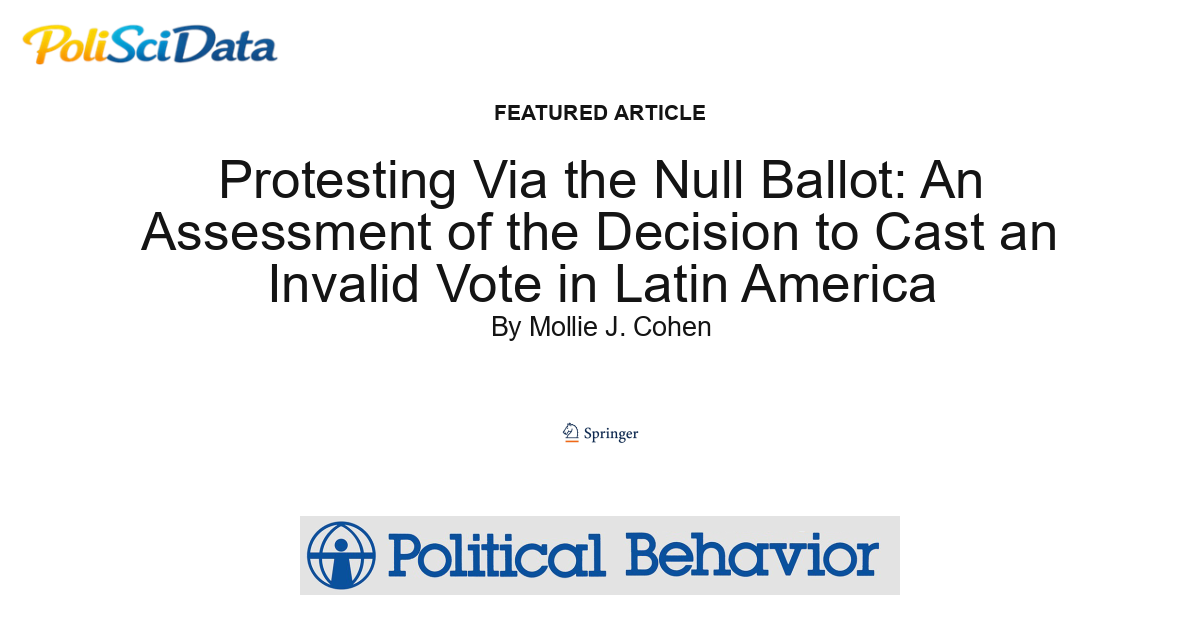 PoliSciData

FEATURED ARTICLE

Protesting Via the Null Ballot: An Assessment of the Decision to Cast an Invalid Vote in Latin America

By Mollie J. Cohen

Springer

Political Behavior